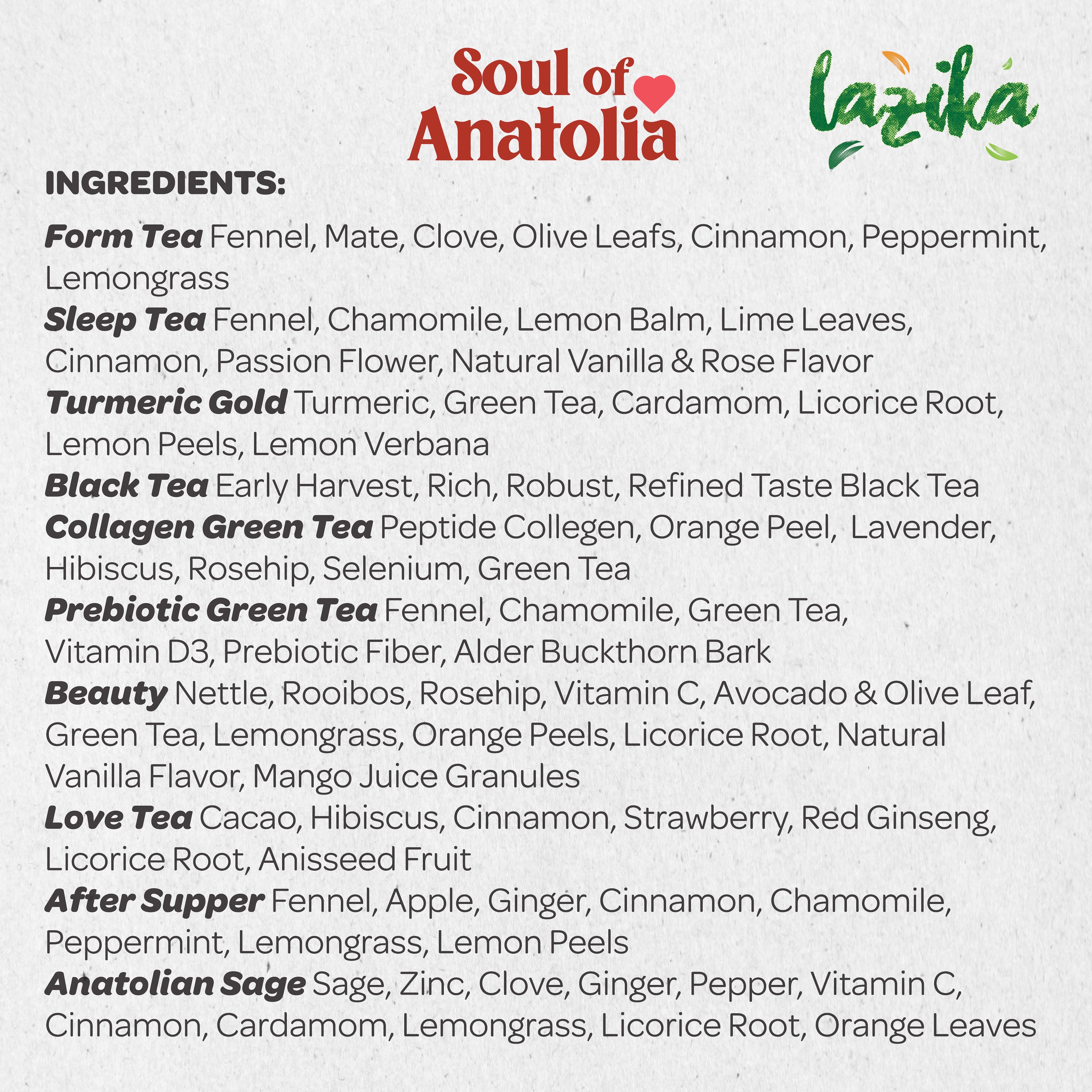 Soul of Anatolia

lazika

INGREDIENTS:

Form Tea Fennel, Mate, Clove, Olive Leafs, Cinnamon, Peppermint, Lemongrass
Sleep Tea Fennel, Chamomile, Lemon Balm, Lime Leaves, Cinnamon, Passion Flower, Natural Vanilla & Rose Flavor
Turmeric Gold Turmeric, Green Tea, Cardamom, Licorice Root, Lemon Peels, Lemon Verbana
Black Tea Early Harvest, Rich, Robust, Refined Taste Black Tea
Collagen Green Tea Peptide Collegen, Orange Peel, Lavender, Hibiscus, Rosehip, Selenium, Green Tea
Prebiotic Green Tea Fennel, Chamomile, Green Tea, Vitamin D3, Prebiotic Fiber, Alder Buckthorn Bark
Beauty Nettle, Rooibos, Rosehip, Vitamin C, Avocado & Olive Leaf, Green Tea, Lemongrass, Orange Peels, Licorice Root, Natural Vanilla Flavor, Mango Juice Granules
Love Tea Cacao, Hibiscus, Cinnamon, Strawberry, Red Ginseng, Licorice Root, Anisseed Fruit
After Supper Fennel, Apple, Ginger, Cinnamon, Chamomile, Peppermint, Lemongrass, Lemon Peels
Anatolian Sage Sage, Zinc, Clove, Ginger, Pepper, Vitamin C, Cinnamon, Cardamom, Lemongrass, Licorice Root, Orange Leaves